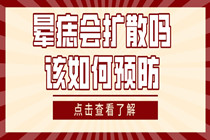 晕痣会扩散吗
该如何预防

点击查看了解